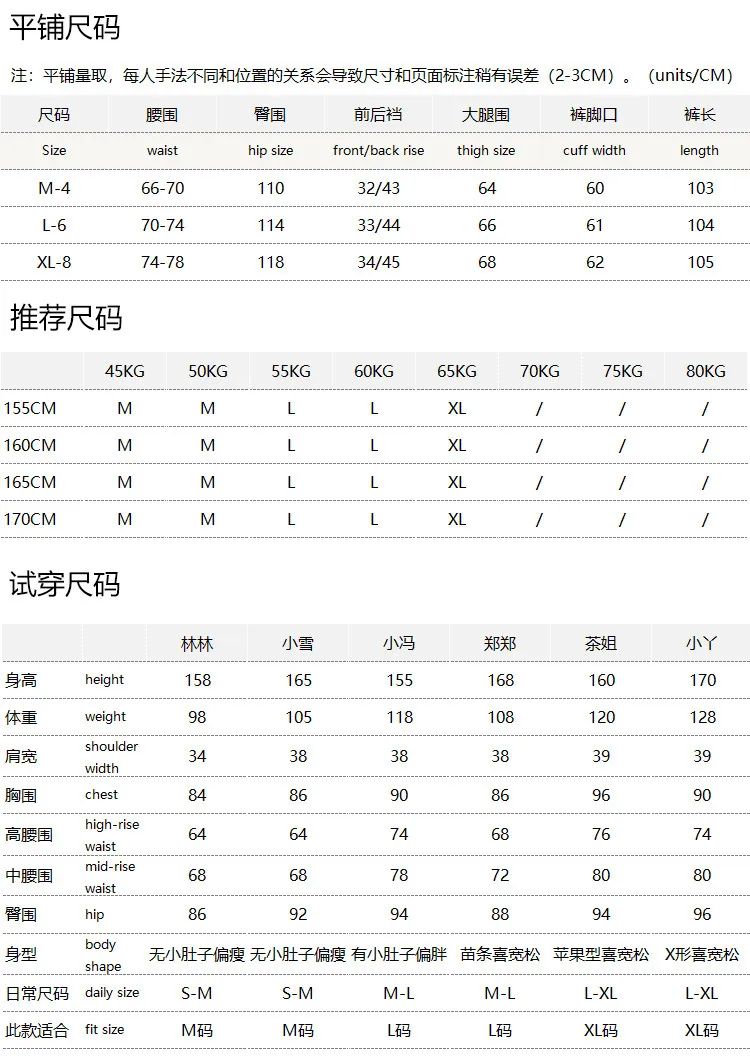 平铺尺码

注：平铺量取，每人手法不同和位置的关系会导致尺寸和页面标注稍有误差（2-3CM）。（units/CM）

| 尺码 | 腰围 | 臀围 | 前后裆 | 大腿围 | 裤脚口 | 裤长 |
|---|---|---|---|---|---|---|
| Size | waist | hip size | front/back rise | thigh size | cuff width | length |
| M-4 | 66-70 | 110 | 32/43 | 64 | 60 | 103 |
| L-6 | 70-74 | 114 | 33/44 | 66 | 61 | 104 |
| XL-8 | 74-78 | 118 | 34/45 | 68 | 62 | 105 |

推荐尺码

| | 45KG | 50KG | 55KG | 60KG | 65KG | 70KG | 75KG | 80KG |
|---|---|---|---|---|---|---|---|---|
| 155CM | M | M | L | L | XL | / | / | / |
| 160CM | M | M | L | L | XL | / | / | / |
| 165CM | M | M | L | L | XL | / | / | / |
| 170CM | M | M | L | L | XL | / | / | / |

试穿尺码

| | | 林林 | 小雪 | 小冯 | 郑郑 | 茶姐 | 小丫 |
|---|---|---|---|---|---|---|---|
| 身高 | height | 158 | 165 | 155 | 168 | 160 | 170 |
| 体重 | weight | 98 | 105 | 118 | 108 | 120 | 128 |
| 肩宽 | shoulder width | 34 | 38 | 38 | 38 | 39 | 39 |
| 胸围 | chest | 84 | 86 | 90 | 86 | 96 | 90 |
| 高腰围 | high-rise waist | 64 | 64 | 74 | 68 | 76 | 74 |
| 中腰围 | mid-rise waist | 68 | 68 | 78 | 72 | 80 | 80 |
| 臀围 | hip | 86 | 92 | 94 | 88 | 94 | 96 |
| 身型 | body shape | 无小肚子偏瘦 | 无小肚子偏瘦 | 有小肚子偏胖 | 苗条喜宽松 | 苹果型喜宽松 | X形喜宽松 |
| 日常尺码 | daily size | S-M | S-M | M-L | M-L | L-XL | L-XL |
| 此款适合 | fit size | M码 | M码 | L码 | L码 | XL码 | XL码 |